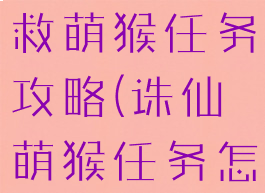 救萌猴任务攻略(诛仙萌猴任务怎